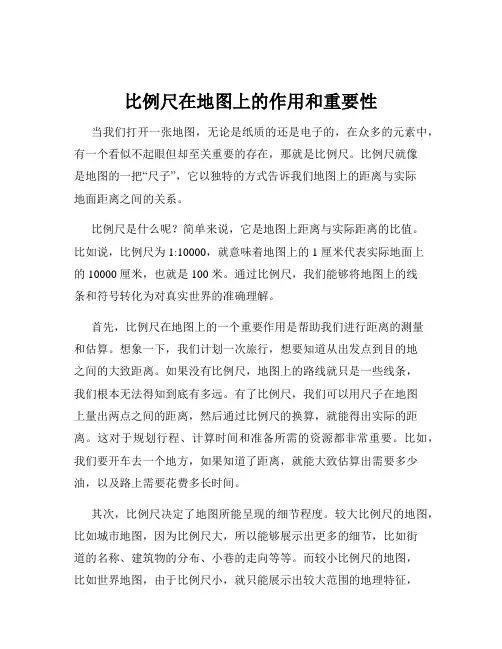 比例尺在地图上的作用和重要性

当我们打开一张地图，无论是纸质的还是电子的，在众多的元素中，有一个看似不起眼但却至关重要的存在，那就是比例尺。比例尺就像是地图的一把“尺子”，它以独特的方式告诉我们地图上的距离与实际地面距离之间的关系。

比例尺是什么呢？简单来说，它是地图上距离与实际距离的比值。比如说，比例尺为 1:10000，就意味着地图上的 1 厘米代表实际地面上的 10000 厘米，也就是 100 米。通过比例尺，我们能够将地图上的线条和符号转化为对真实世界的准确理解。

首先，比例尺在地图上的一个重要作用是帮助我们进行距离的测量和估算。想象一下，我们计划一次旅行，想要知道从出发点到目的地之间的大致距离。如果没有比例尺，地图上的路线就只是一些线条，我们根本无法得知到底有多远。有了比例尺，我们可以用尺子在地图上量出两点之间的距离，然后通过比例尺的换算，就能得出实际的距离。这对于规划行程、计算时间和准备所需的资源都非常重要。比如，我们要开车去一个地方，如果知道了距离，就能大致估算出需要多少油，以及路上需要花费多长时间。

其次，比例尺决定了地图所能呈现的细节程度。较大比例尺的地图，比如城市地图，因为比例尺大，所以能够展示出更多的细节，比如街道的名称、建筑物的分布、小巷的走向等等。而较小比例尺的地图，比如世界地图，由于比例尺小，就只能展示出较大范围的地理特征，